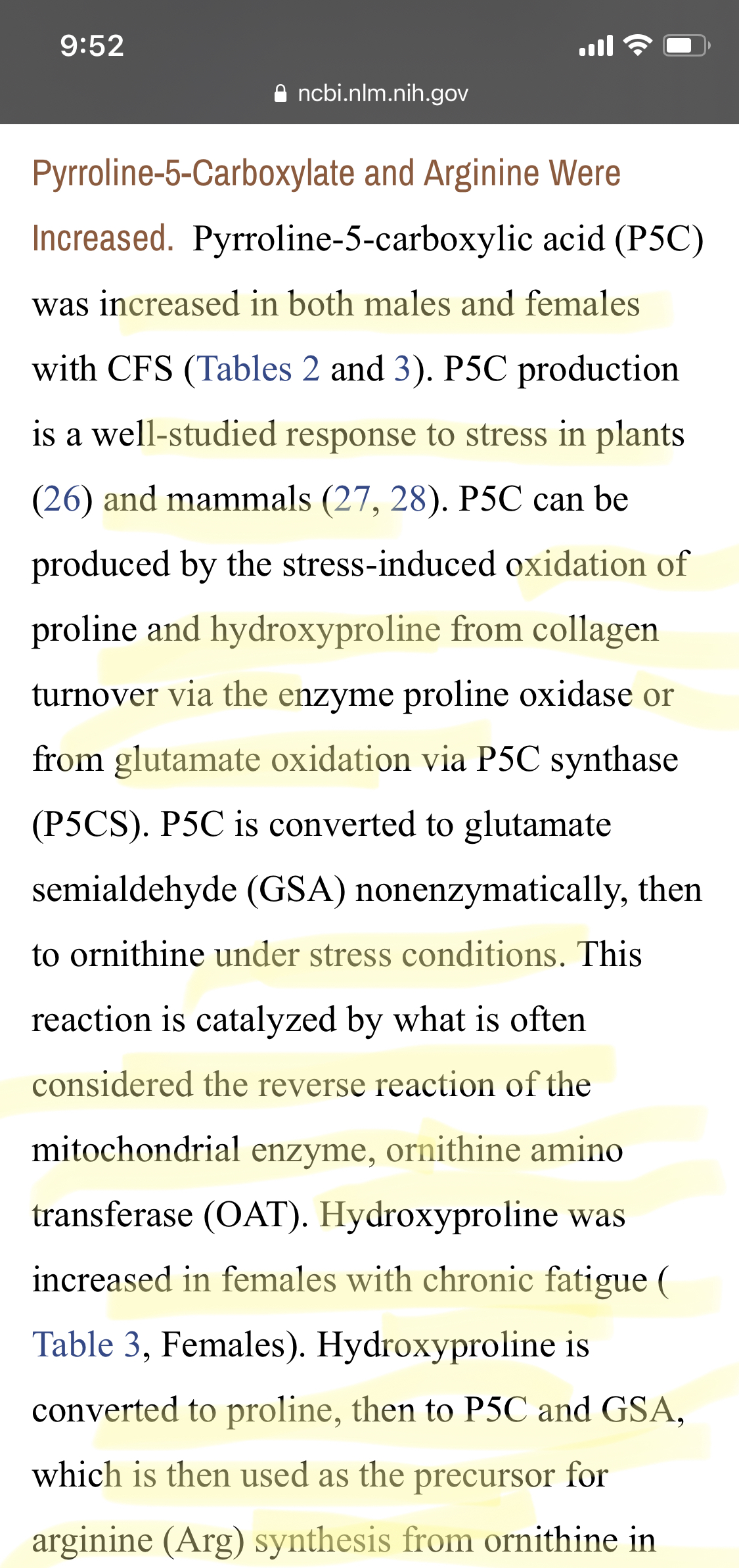 9:52

ncbi.nlm.nih.gov

Pyrroline-5-Carboxylate and Arginine Were Increased. Pyrroline-5-carboxylic acid (P5C) was increased in both males and females with CFS (Tables 2 and 3). P5C production is a well-studied response to stress in plants (26) and mammals (27, 28). P5C can be produced by the stress-induced oxidation of proline and hydroxyproline from collagen turnover via the enzyme proline oxidase or from glutamate oxidation via P5C synthase (P5CS). P5C is converted to glutamate semialdehyde (GSA) nonenzymatically, then to ornithine under stress conditions. This reaction is catalyzed by what is often considered the reverse reaction of the mitochondrial enzyme, ornithine amino transferase (OAT). Hydroxyproline was increased in females with chronic fatigue ( Table 3, Females). Hydroxyproline is converted to proline, then to P5C and GSA, which is then used as the precursor for arginine (Arg) synthesis from ornithine in